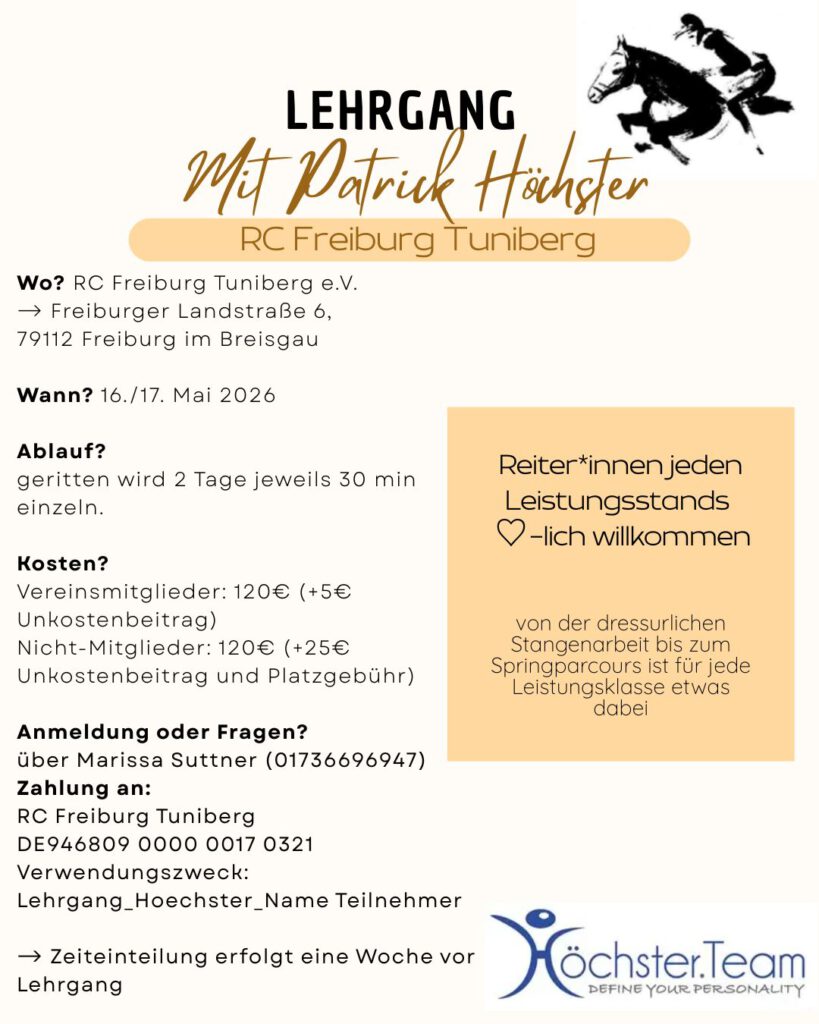 LEHRGANG
Mit Patrick Höchster
RC Freiburg Tuniberg

**Wo?** RC Freiburg Tuniberg e.V.
→ Freiburger Landstraße 6,
79112 Freiburg im Breisgau

**Wann?** 16./17. Mai 2026

**Ablauf?**
geritten wird 2 Tage jeweils 30 min einzeln.

**Kosten?**
Vereinsmitglieder: 120€ (+5€ Unkostenbeitrag)
Nicht-Mitglieder: 120€ (+25€ Unkostenbeitrag und Platzgebühr)

**Anmeldung oder Fragen?**
über Marissa Suttner (01736696947)
**Zahlung an:**
RC Freiburg Tuniberg
DE946809 0000 0017 0321
Verwendungszweck:
Lehrgang_Hoechster_Name Teilnehmer

→ Zeiteinteilung erfolgt eine Woche vor Lehrgang

Reiter*innen jeden Leistungsstands ♡-lich willkommen

von der dressurlichen Stangenarbeit bis zum Springparcours ist für jede Leistungsklasse etwas dabei

Höchster.Team
DEFINE YOUR PERSONALITY